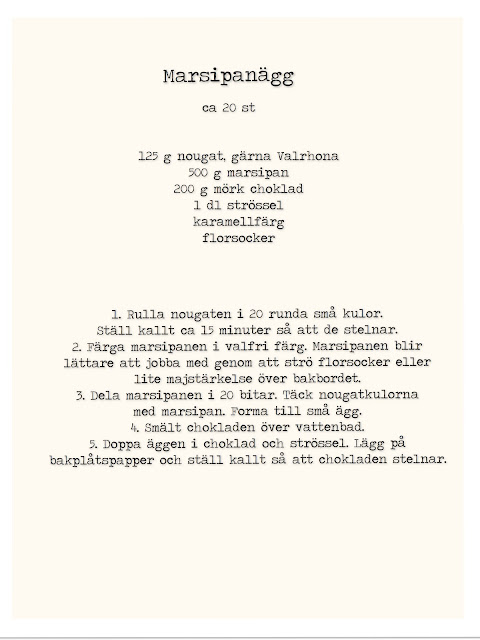 Marsipanägg

ca 20 st

125 g nougat, gärna Valrhona
500 g marsipan
200 g mörk choklad
1 dl strössel
karamellfärg
florsocker

1. Rulla nougaten i 20 runda små kulor. Ställ kallt ca 15 minuter så att de stelnar.
2. Färga marsipanen i valfri färg. Marsipanen blir lättare att jobba med genom att strö florsocker eller lite majstärkelse över bakbordet.
3. Dela marsipanen i 20 bitar. Täck nougatkulorna med marsipan. Forma till små ägg.
4. Smält chokladen över vattenbad.
5. Doppa äggen i choklad och strössel. Lägg på bakplåtspapper och ställ kallt så att chokladen stelnar.